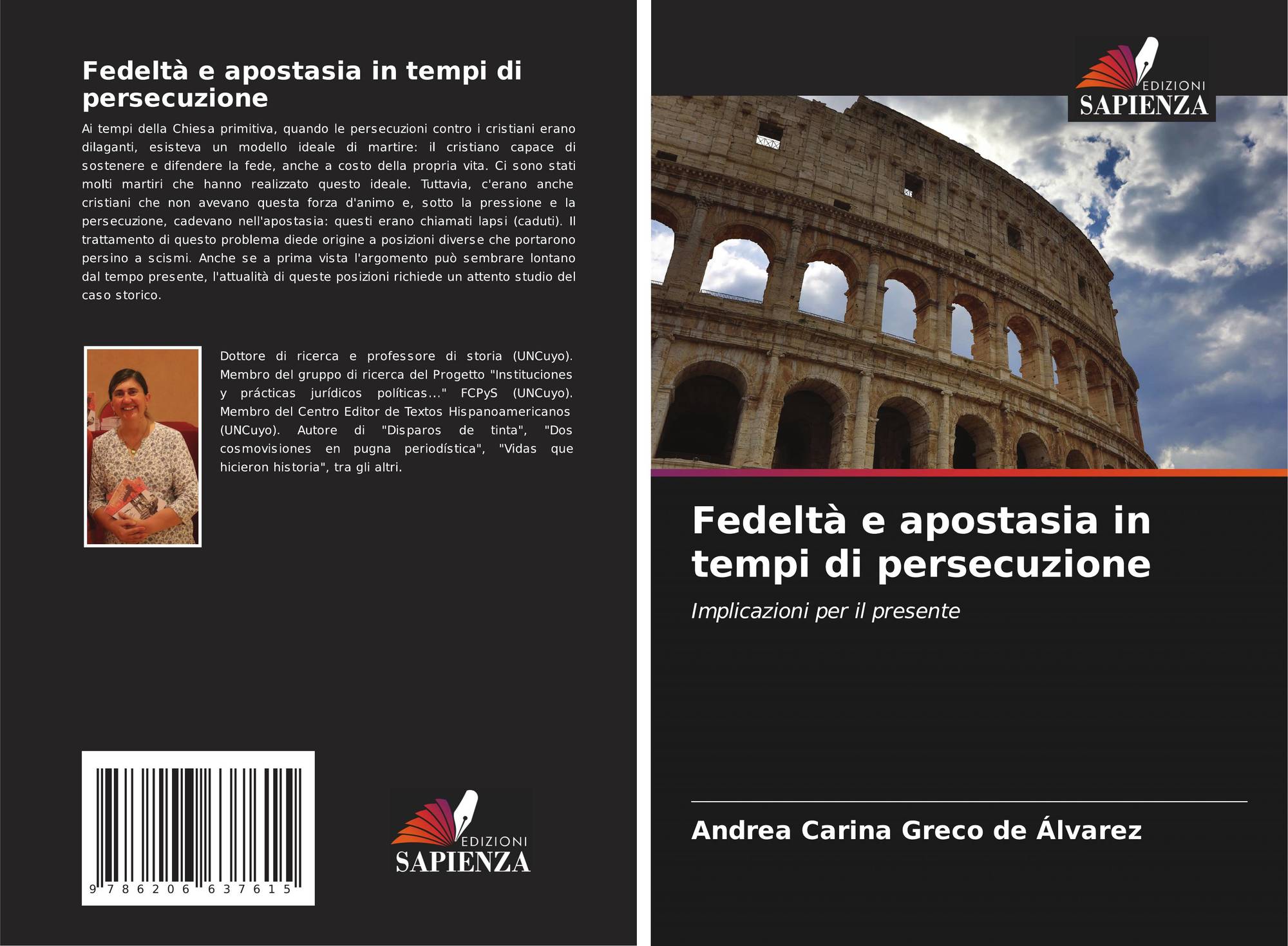 Fedeltà e apostasia in tempi di persecuzione

Ai tempi della Chiesa primitiva, quando le persecuzioni contro i cristiani erano dilaganti, esisteva un modello ideale di martire: il cristiano capace di sostenere e difendere la fede, anche a costo della propria vita. Ci sono stati molti martiri che hanno realizzato questo ideale. Tuttavia, c'erano anche cristiani che non avevano questa forza d'animo e, sotto la pressione e la persecuzione, cadevano nell'apostasia: questi erano chiamati lapsi (caduti). Il trattamento di questo problema diede origine a posizioni diverse che portarono persino a scismi. Anche se a prima vista l'argomento può sembrare lontano dal tempo presente, l'attualità di queste posizioni richiede un attento studio del caso storico.

Dottore di ricerca e professore di storia (UNCuyo). Membro del gruppo di ricerca del Progetto "Instituciones y prácticas jurídicos políticas..." FCPyS (UNCuyo). Membro del Centro Editor de Textos Hispanoamericanos (UNCuyo). Autore di "Disparos de tinta", "Dos cosmovisiones en pugna periodística", "Vidas que hicieron historia", tra gli altri.

9 786206 637615

EDIZIONI
SAPIENZA

EDIZIONI
SAPIENZA

Fedeltà e apostasia in tempi di persecuzione

Implicazioni per il presente

Andrea Carina Greco de Álvarez